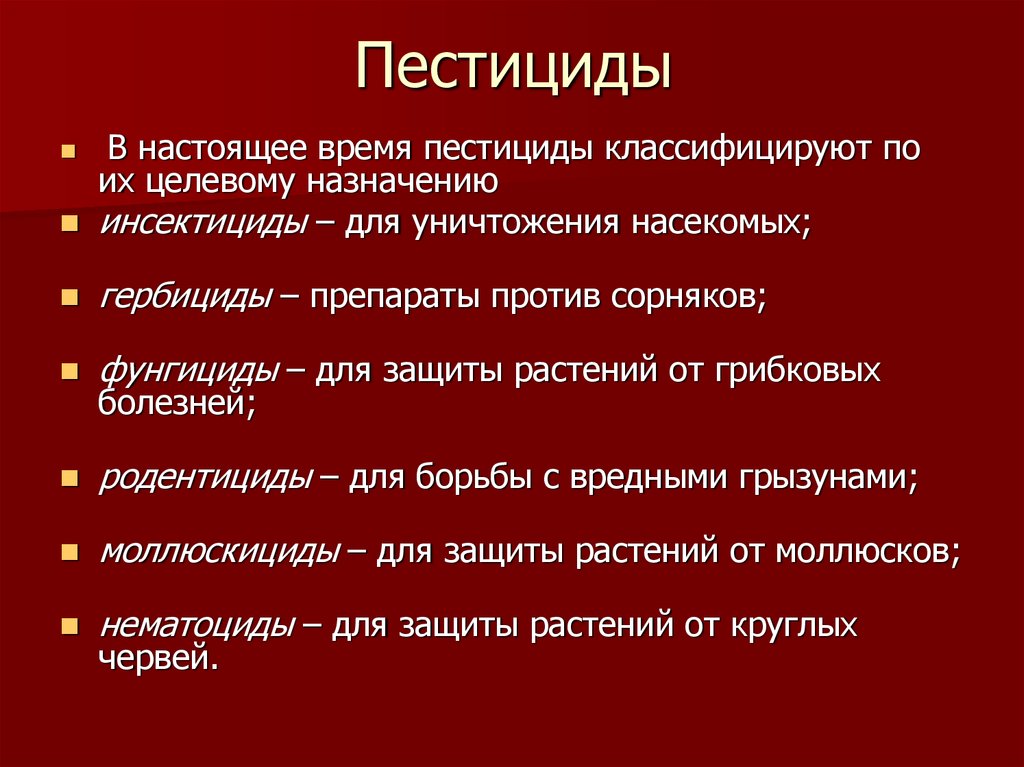 Пестициды

В настоящее время пестициды классифицируют по их целевому назначению

инсектициды – для уничтожения насекомых;

гербициды – препараты против сорняков;

фунгициды – для защиты растений от грибковых болезней;

родентициды – для борьбы с вредными грызунами;

моллюскициды – для защиты растений от моллюсков;

нематоциды – для защиты растений от круглых червей.